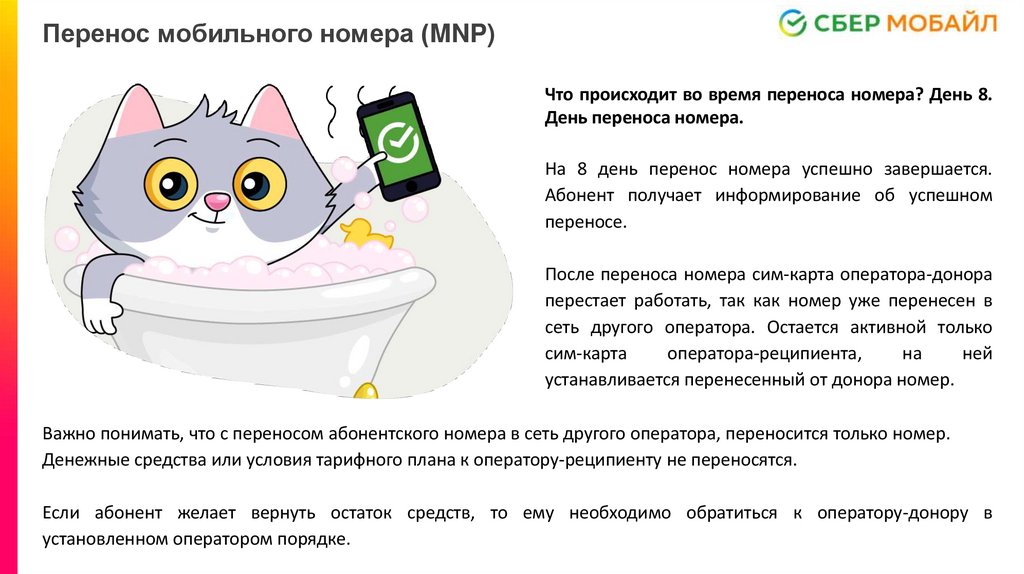 Перенос мобильного номера (MNP)

СБЕР МОБАЙЛ

Что происходит во время переноса номера? День 8. День переноса номера.

На 8 день перенос номера успешно завершается. Абонент получает информирование об успешном переносе.

После переноса номера сим-карта оператора-донора перестает работать, так как номер уже перенесен в сеть другого оператора. Остается активной только сим-карта оператора-реципиента, на ней устанавливается перенесенный от донора номер.

Важно понимать, что с переносом абонентского номера в сеть другого оператора, переносится только номер. Денежные средства или условия тарифного плана к оператору-реципиенту не переносятся.

Если абонент желает вернуть остаток средств, то ему необходимо обратиться к оператору-донору в установленном оператором порядке.